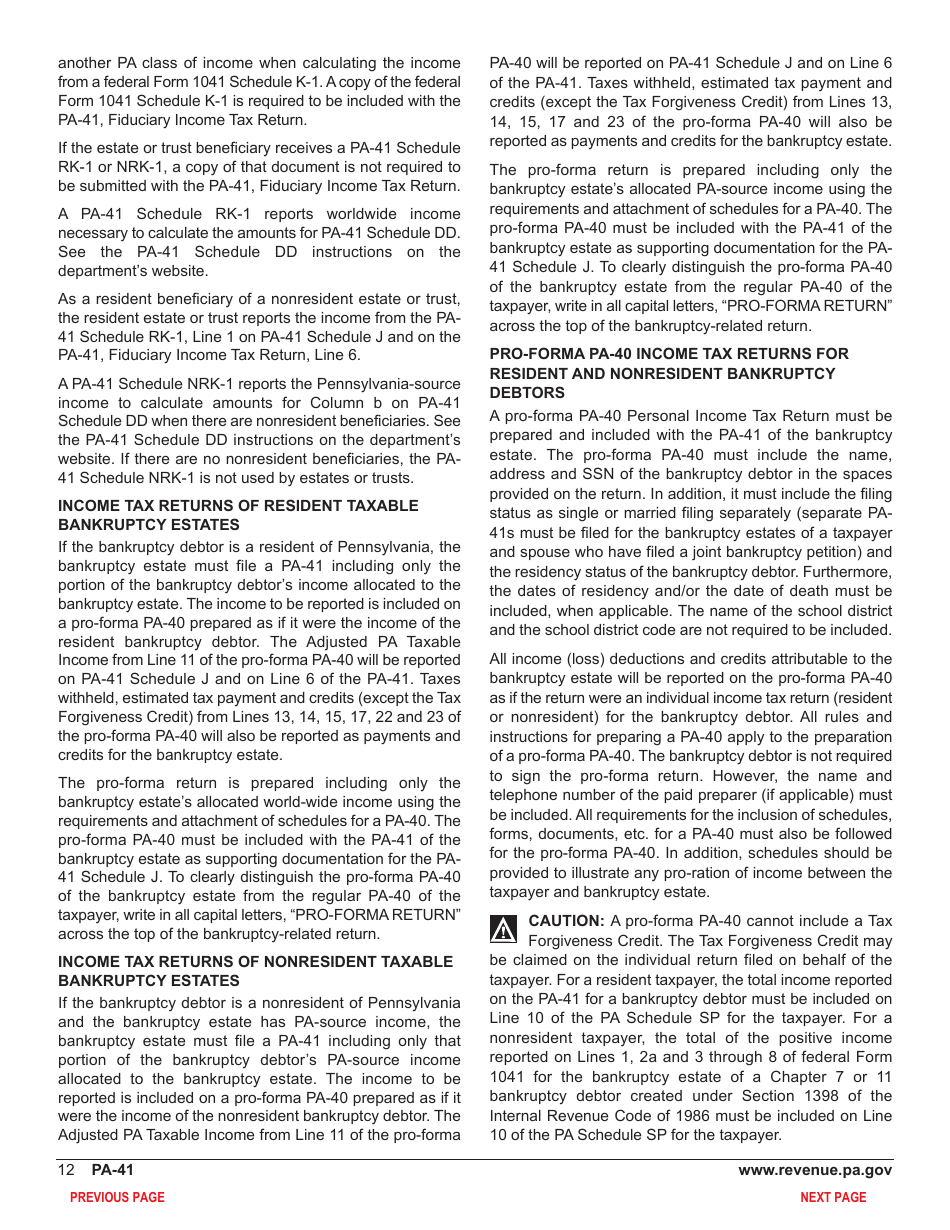 another PA class of income when calculating the income from a federal Form 1041 Schedule K-1. A copy of the federal Form 1041 Schedule K-1 is required to be included with the PA-41, Fiduciary Income Tax Return.

If the estate or trust beneficiary receives a PA-41 Schedule RK-1 or NRK-1, a copy of that document is not required to be submitted with the PA-41, Fiduciary Income Tax Return.

A PA-41 Schedule RK-1 reports worldwide income necessary to calculate the amounts for PA-41 Schedule DD. See the PA-41 Schedule DD instructions on the department's website.

As a resident beneficiary of a nonresident estate or trust, the resident estate or trust reports the income from the PA-41 Schedule RK-1, Line 1 on PA-41 Schedule J and on the PA-41, Fiduciary Income Tax Return, Line 6.

A PA-41 Schedule NRK-1 reports the Pennsylvania-source income to calculate amounts for Column b on PA-41 Schedule DD when there are nonresident beneficiaries. See the PA-41 Schedule DD instructions on the department's website. If there are no nonresident beneficiaries, the PA-41 Schedule NRK-1 is not used by estates or trusts.

INCOME TAX RETURNS OF RESIDENT TAXABLE BANKRUPTCY ESTATES
If the bankruptcy debtor is a resident of Pennsylvania, the bankruptcy estate must file a PA-41 including only the portion of the bankruptcy debtor's income allocated to the bankruptcy estate. The income to be reported is included on a pro-forma PA-40 prepared as if it were the income of the resident bankruptcy debtor. The Adjusted PA Taxable Income from Line 11 of the pro-forma PA-40 will be reported on PA-41 Schedule J and on Line 6 of the PA-41. Taxes withheld, estimated tax payment and credits (except the Tax Forgiveness Credit) from Lines 13, 14, 15, 17, 22 and 23 of the pro-forma PA-40 will also be reported as payments and credits for the bankruptcy estate.

The pro-forma return is prepared including only the bankruptcy estate's allocated world-wide income using the requirements and attachment of schedules for a PA-40. The pro-forma PA-40 must be included with the PA-41 of the bankruptcy estate as supporting documentation for the PA-41 Schedule J. To clearly distinguish the pro-forma PA-40 of the bankruptcy estate from the regular PA-40 of the taxpayer, write in all capital letters, "PRO-FORMA RETURN" across the top of the bankruptcy-related return.

INCOME TAX RETURNS OF NONRESIDENT TAXABLE BANKRUPTCY ESTATES
If the bankruptcy debtor is a nonresident of Pennsylvania and the bankruptcy estate has PA-source income, the bankruptcy estate must file a PA-41 including only that portion of the bankruptcy debtor's PA-source income allocated to the bankruptcy estate. The income to be reported is included on a pro-forma PA-40 prepared as if it were the income of the nonresident bankruptcy debtor. The Adjusted PA Taxable Income from Line 11 of the pro-forma PA-40 will be reported on PA-41 Schedule J and on Line 6 of the PA-41. Taxes withheld, estimated tax payment and credits (except the Tax Forgiveness Credit) from Lines 13, 14, 15, 17 and 23 of the pro-forma PA-40 will also be reported as payments and credits for the bankruptcy estate.

The pro-forma return is prepared including only the bankruptcy estate's allocated PA-source income using the requirements and attachment of schedules for a PA-40. The pro-forma PA-40 must be included with the PA-41 of the bankruptcy estate as supporting documentation for the PA-41 Schedule J. To clearly distinguish the pro-forma PA-40 of the bankruptcy estate from the regular PA-40 of the taxpayer, write in all capital letters, "PRO-FORMA RETURN" across the top of the bankruptcy-related return.

PRO-FORMA PA-40 INCOME TAX RETURNS FOR RESIDENT AND NONRESIDENT BANKRUPTCY DEBTORS
A pro-forma PA-40 Personal Income Tax Return must be prepared and included with the PA-41 of the bankruptcy estate. The pro-forma PA-40 must include the name, address and SSN of the bankruptcy debtor in the spaces provided on the return. In addition, it must include the filing status as single or married filing separately (separate PA-41s must be filed for the bankruptcy estates of a taxpayer and spouse who have filed a joint bankruptcy petition) and the residency status of the bankruptcy debtor. Furthermore, the dates of residency and/or the date of death must be included, when applicable. The name of the school district and the school district code are not required to be included.

All income (loss) deductions and credits attributable to the bankruptcy estate will be reported on the pro-forma PA-40 as if the return were an individual income tax return (resident or nonresident) for the bankruptcy debtor. All rules and instructions for preparing a PA-40 apply to the preparation of a pro-forma PA-40. The bankruptcy debtor is not required to sign the pro-forma return. However, the name and telephone number of the paid preparer (if applicable) must be included. All requirements for the inclusion of schedules, forms, documents, etc. for a PA-40 must also be followed for the pro-forma PA-40. In addition, schedules should be provided to illustrate any pro-ration of income between the taxpayer and bankruptcy estate.

CAUTION: A pro-forma PA-40 cannot include a Tax Forgiveness Credit. The Tax Forgiveness Credit may be claimed on the individual return filed on behalf of the taxpayer. For a resident taxpayer, the total income reported on the PA-41 for a bankruptcy debtor must be included on Line 10 of the PA Schedule SP for the taxpayer. For a nonresident taxpayer, the total of the positive income reported on Lines 1, 2a and 3 through 8 of federal Form 1041 for the bankruptcy estate of a Chapter 7 or 11 bankruptcy debtor created under Section 1398 of the Internal Revenue Code of 1986 must be included on Line 10 of the PA Schedule SP for the taxpayer.

12 PA-41 www.revenue.pa.gov

PREVIOUS PAGE NEXT PAGE